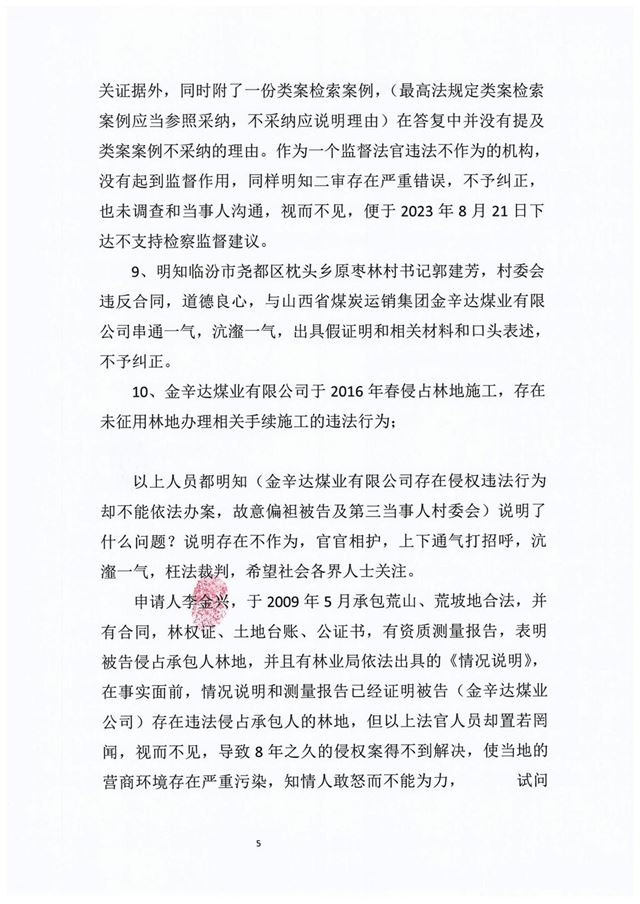 关证据外，同时附了一份类案检索案例，（最高法规定类案检索案例应当参照采纳，不采纳应说明理由）在答复中并没有提及类案案例不采纳的理由。作为一个监督法官违法不作为的机构，没有起到监督作用，同样明知二审存在严重错误，不予纠正，也未调查和当事人沟通，视而不见，便于 2023 年 8 月 21 日下达不支持检察监督建议。

9、明知临汾市尧都区枕头乡原枣林村书记郭建芳，村委会违反合同，道德良心，与山西省煤炭运销集团金辛达煤业有限公司串通一气，沆瀣一气，出具假证明和相关材料和口头表述，不予纠正。

10、金辛达煤业有限公司于 2016 年春侵占林地施工，存在未征用林地办理相关手续施工的违法行为；

以上人员都明知（金辛达煤业有限公司存在侵权违法行为却不能依法办案，故意偏袒被告及第三当事人村委会）说明了什么问题？说明存在不作为，官官相护，上下通气打招呼，沆瀣一气，枉法裁判，希望社会各界人士关注。

申请人李金兴，于 2009 年 5 月承包荒山、荒坡地合法，并有合同，林权证、土地台账、公证书，有资质测量报告，表明被告侵占承包人林地，并且有林业局依法出具的《情况说明》，在事实面前，情况说明和测量报告已经证明被告（金辛达煤业公司）存在违法侵占承包人的林地，但以上法官人员却置若罔闻，视而不见，导致 8 年之久的侵权案得不到解决，使当地的营商环境存在严重污染，知情人敢怒而不能为力，　　试问

5